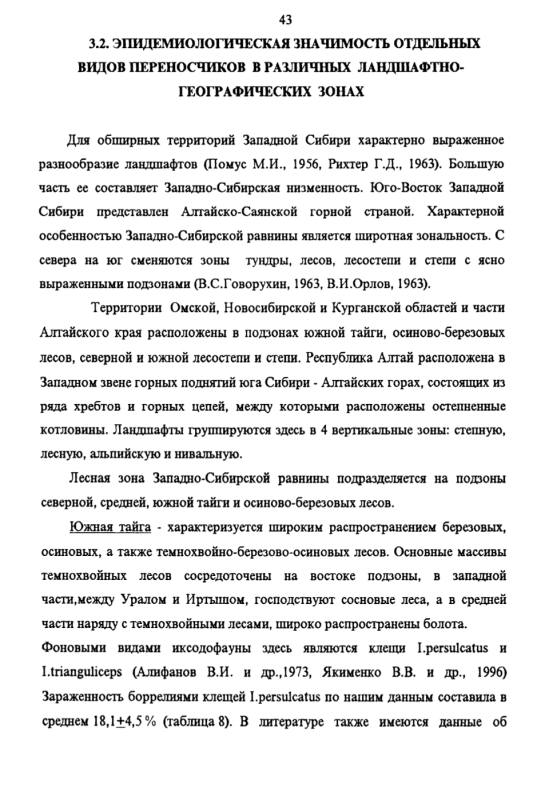 43

3.2. ЭПИДЕМИОЛОГИЧЕСКАЯ ЗНАЧИМОСТЬ ОТДЕЛЬНЫХ ВИДОВ ПЕРЕНОСЧИКОВ В РАЗЛИЧНЫХ ЛАНДШАФТНО-ГЕОГРАФИЧЕСКИХ ЗОНАХ

Для обширных территорий Западной Сибири характерно выраженное разнообразие ландшафтов (Помус М.И., 1956, Рихтер Г.Д., 1963). Большую часть ее составляет Западно-Сибирская низменность. Юго-Восток Западной Сибири представлен Алтайско-Саянской горной страной. Характерной особенностью Западно-Сибирской равнины является широтная зональность. С севера на юг сменяются зоны тундры, лесов, лесостепи и степи с ясно выраженными подзонами (В.С.Говорухин, 1963, В.И.Орлов, 1963).

Территории Омской, Новосибирской и Курганской областей и части Алтайского края расположены в подзонах южной тайги, осиново-березовых лесов, северной и южной лесостепи и степи. Республика Алтай расположена в Западном звене горных поднятий юга Сибири - Алтайских горах, состоящих из ряда хребтов и горных цепей, между которыми расположены остепненные котловины. Ландшафты группируются здесь в 4 вертикальные зоны: степную, лесную, альпийскую и нивальную.

Лесная зона Западно-Сибирской равнины подразделяется на подзоны северной, средней, южной тайги и осиново-березовых лесов.

Южная тайга - характеризуется широким распространением березовых, осиновых, а также темнохвойно-березово-осиновых лесов. Основные массивы темнохвойных лесов сосредоточены на востоке подзоны, в западной части,между Уралом и Иртышом, господствуют сосновые леса, а в средней части наряду с темнохвойными лесами, широко распространены болота.

Фоновыми видами иксодофауны здесь являются клещи I.persulcatus и I.trianguliceps (Алифанов В.И. и др.,1973, Якименко В.В. и др., 1996) Зараженность боррелиями клещей I.persulcatus по нашим данным составила в среднем 18,1$\pm$4,5 % (таблица 8). В литературе также имеются данные об